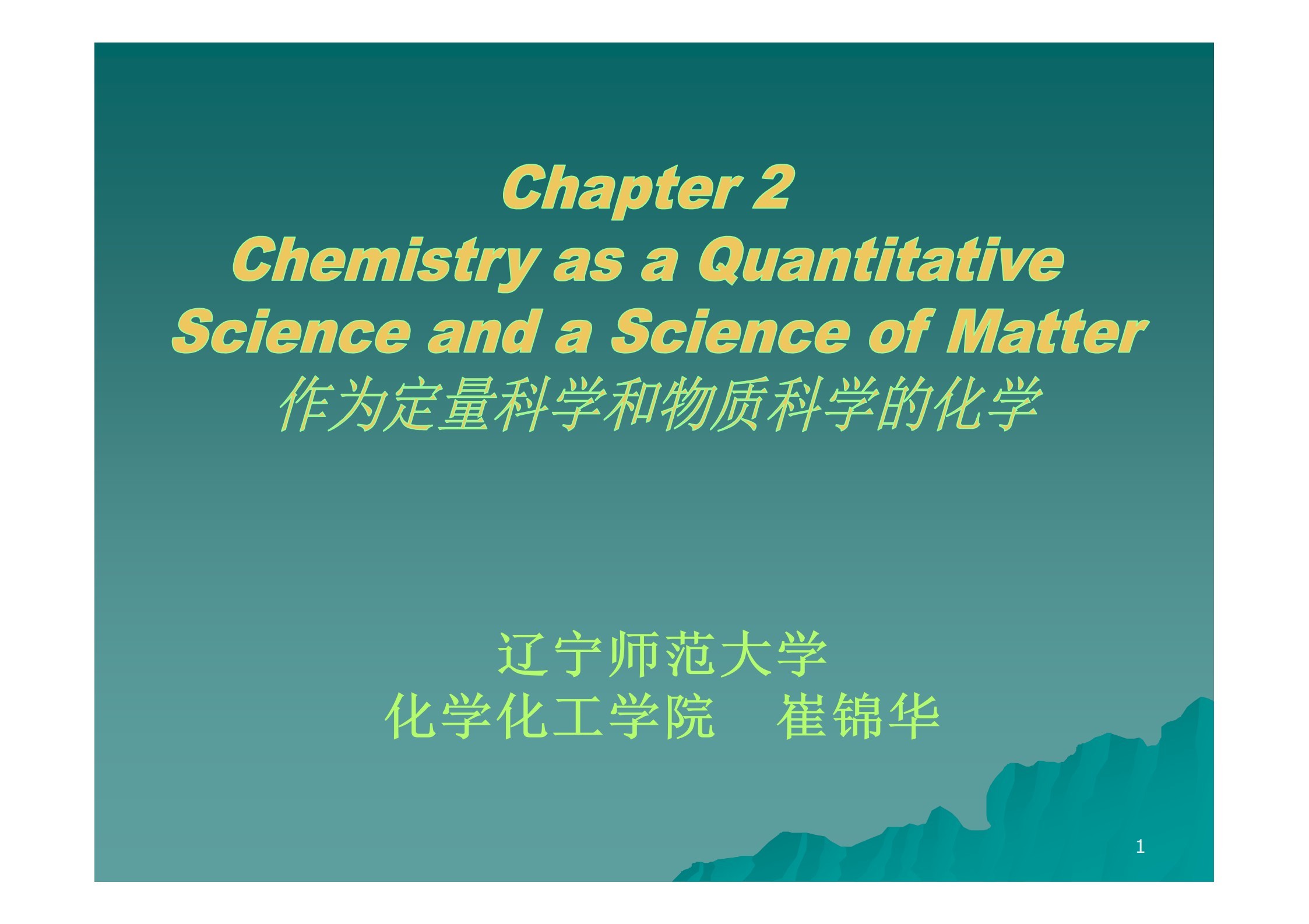 Chapter 2
Chemistry as a Quantitative Science and a Science of Matter
作为定量科学和物质科学的化学

辽宁师范大学
化学化工学院 崔锦华

1